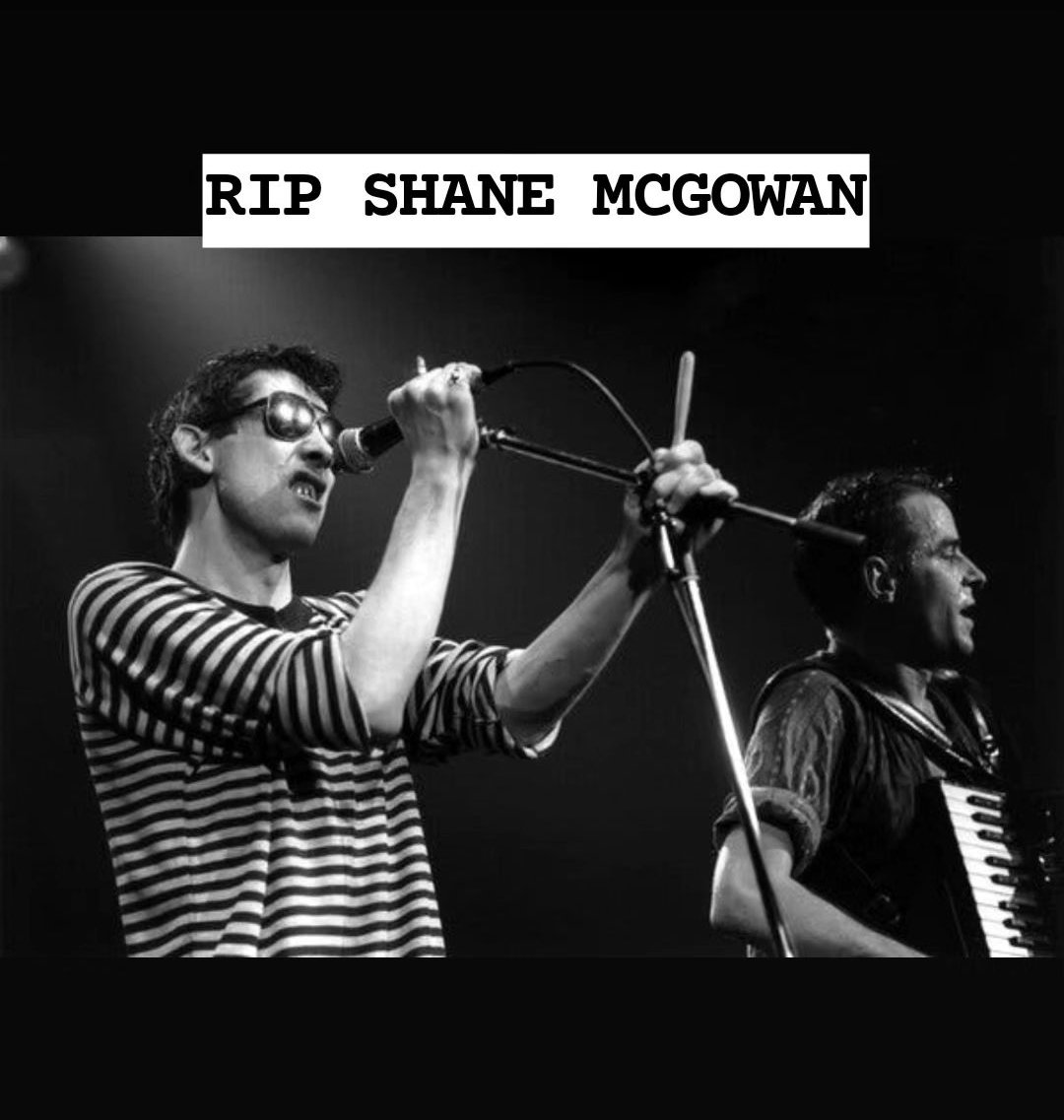 RIP SHANE MCGOWAN